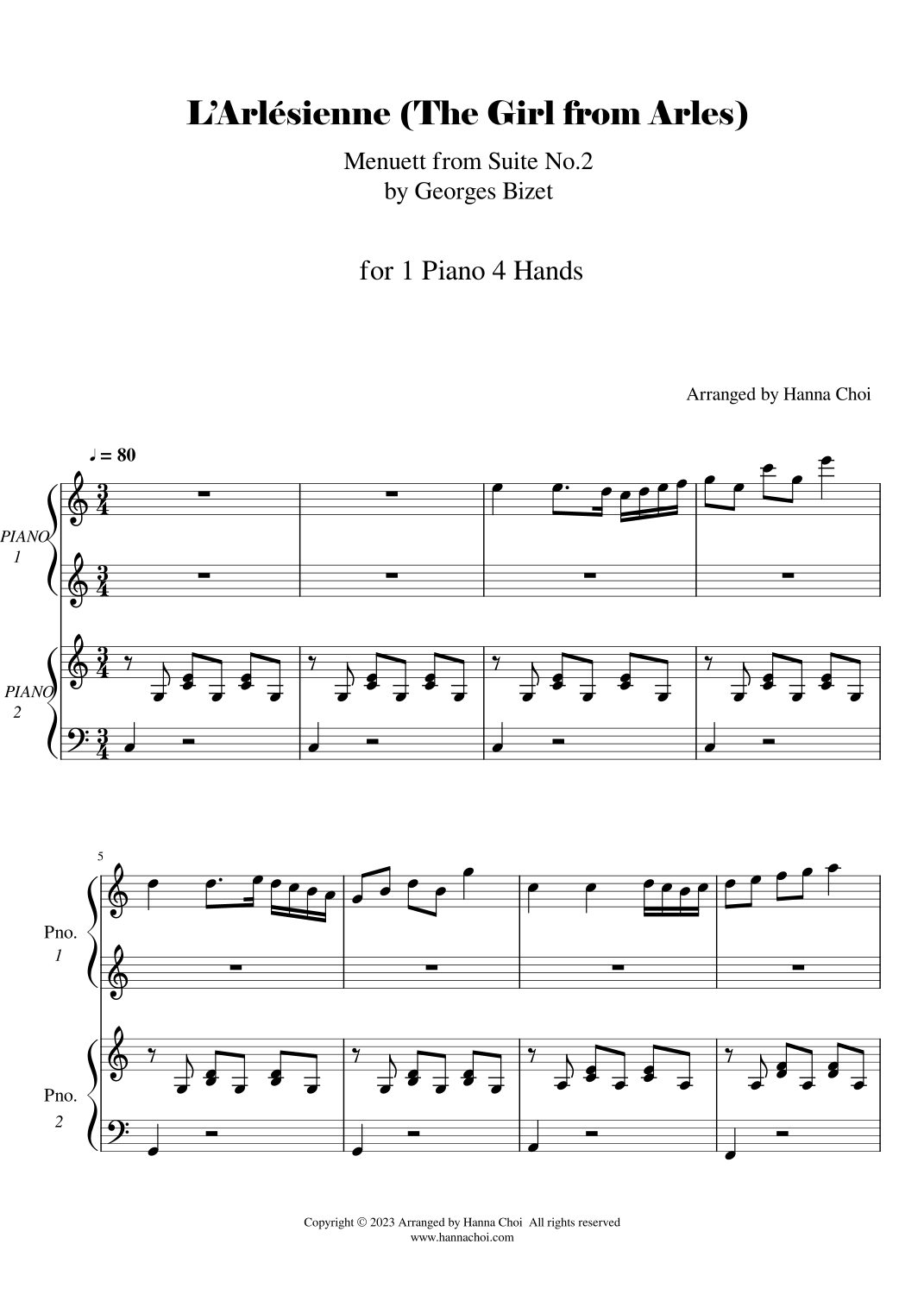 L'Arlésienne (The Girl from Arles)

Menuett from Suite No.2
by Georges Bizet

for 1 Piano 4 Hands

Arranged by Hanna Choi

♩ = 80

PIANO
1

PIANO
2

5

Pno.
1

Pno.
2

Copyright © 2023 Arranged by Hanna Choi All rights reserved
www.hannachoi.com